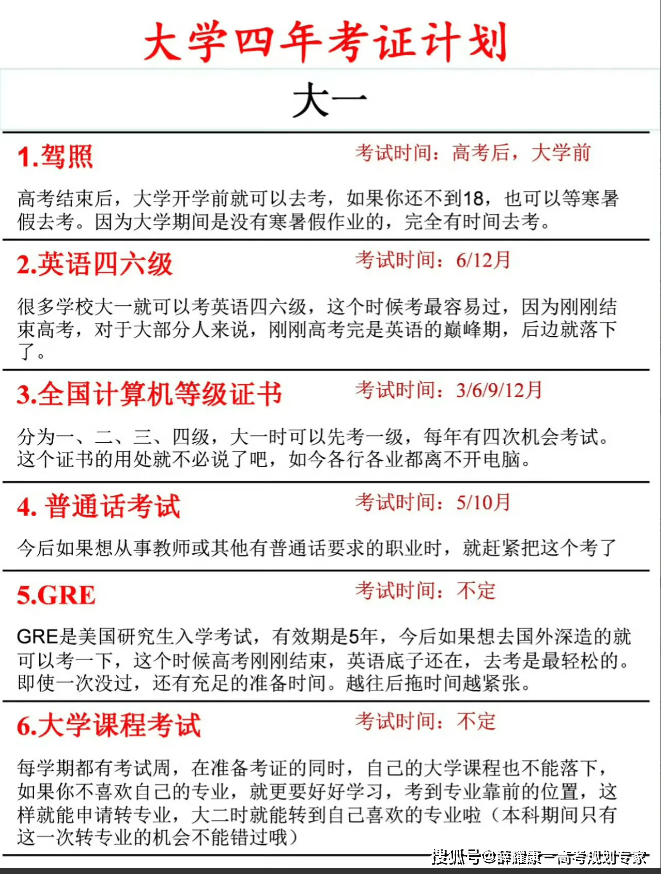 大学四年考证计划

大一

1.驾照

考试时间：高考后，大学前

高考结束后，大学开学前就可以去考，如果你还不到18，也可以等寒暑假去考。因为大学期间是没有寒暑假作业的，完全有时间去考。

2.英语四六级

考试时间：6/12月

很多学校大一就可以考英语四六级，这个时候考最容易过，因为刚刚结束高考，对于大部分人来说，刚刚高考完是英语的巅峰期，后边就落下了。

3.全国计算机等级证书

考试时间：3/6/9/12月

分为一、二、三、四级，大一时可以先考一级，每年有四次机会考试。这个证书的用处就不必说了吧，如今各行各业都离不开电脑。

4. 普通话考试

考试时间：5/10月

今后如果想从事教师或其他有普通话要求的职业时，就赶紧把这个考了

5.GRE

考试时间：不定

GRE是美国研究生入学考试，有效期是5年，今后如果想去国外深造的就可以考一下，这个时候高考刚刚结束，英语底子还在，去考是最轻松的。即使一次没过，还有充足的准备时间。越往后拖时间越紧张。

6.大学课程考试

考试时间：不定

每学期都有考试周，在准备考证的同时，自己的大学课程也不能落下，如果你不喜欢自己的专业，就更要好好学习，考到专业靠前的位置，这样就能申请转专业，大二时就能转到自己喜欢的专业啦（本科期间只有这一次转专业的机会不能错过哦）

搜狐号@薛耀康一高考规划专家